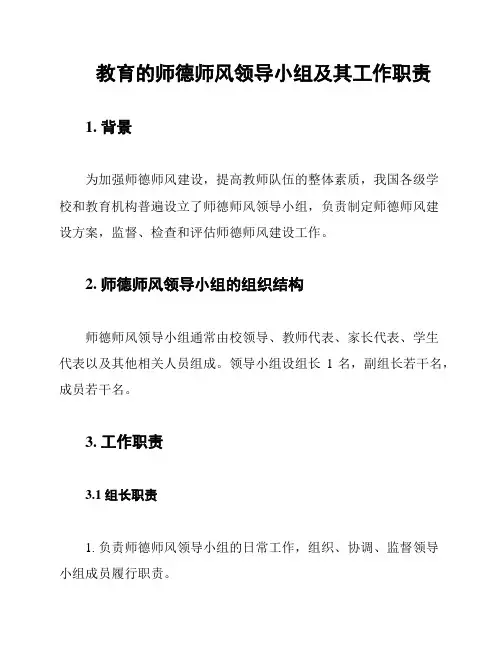 教育的师德师风领导小组及其工作职责

1. 背景

为加强师德师风建设，提高教师队伍的整体素质，我国各级学校和教育机构普遍设立了师德师风领导小组，负责制定师德师风建设方案，监督、检查和评估师德师风建设工作。

2. 师德师风领导小组的组织结构

师德师风领导小组通常由校领导、教师代表、家长代表、学生代表以及其他相关人员组成。领导小组设组长 1 名，副组长若干名，成员若干名。

3. 工作职责

3.1 组长职责

1. 负责师德师风领导小组的日常工作，组织、协调、监督领导小组成员履行职责。